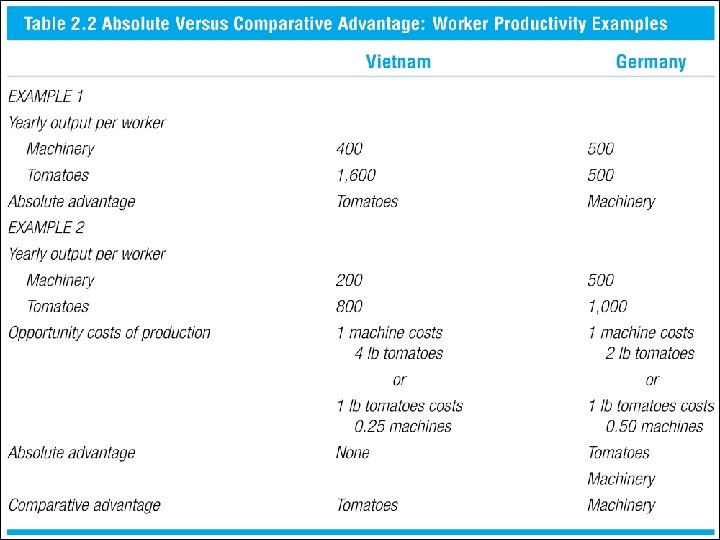 Table 2.2 Absolute Versus Comparative Advantage: Worker Productivity Examples

|  | Vietnam | Germany |
|---|---|---|
| EXAMPLE 1 |  |  |
| Yearly output per worker |  |  |
| Machinery | 400 | 500 |
| Tomatoes | 1,600 | 500 |
| Absolute advantage | Tomatoes | Machinery |
| EXAMPLE 2 |  |  |
| Yearly output per worker |  |  |
| Machinery | 200 | 500 |
| Tomatoes | 800 | 1,000 |
| Opportunity costs of production | 1 machine costs 4 lb tomatoes or 1 lb tomatoes costs 0.25 machines | 1 machine costs 2 lb tomatoes or 1 lb tomatoes costs 0.50 machines |
| Absolute advantage | None | Tomatoes Machinery |
| Comparative advantage | Tomatoes | Machinery |